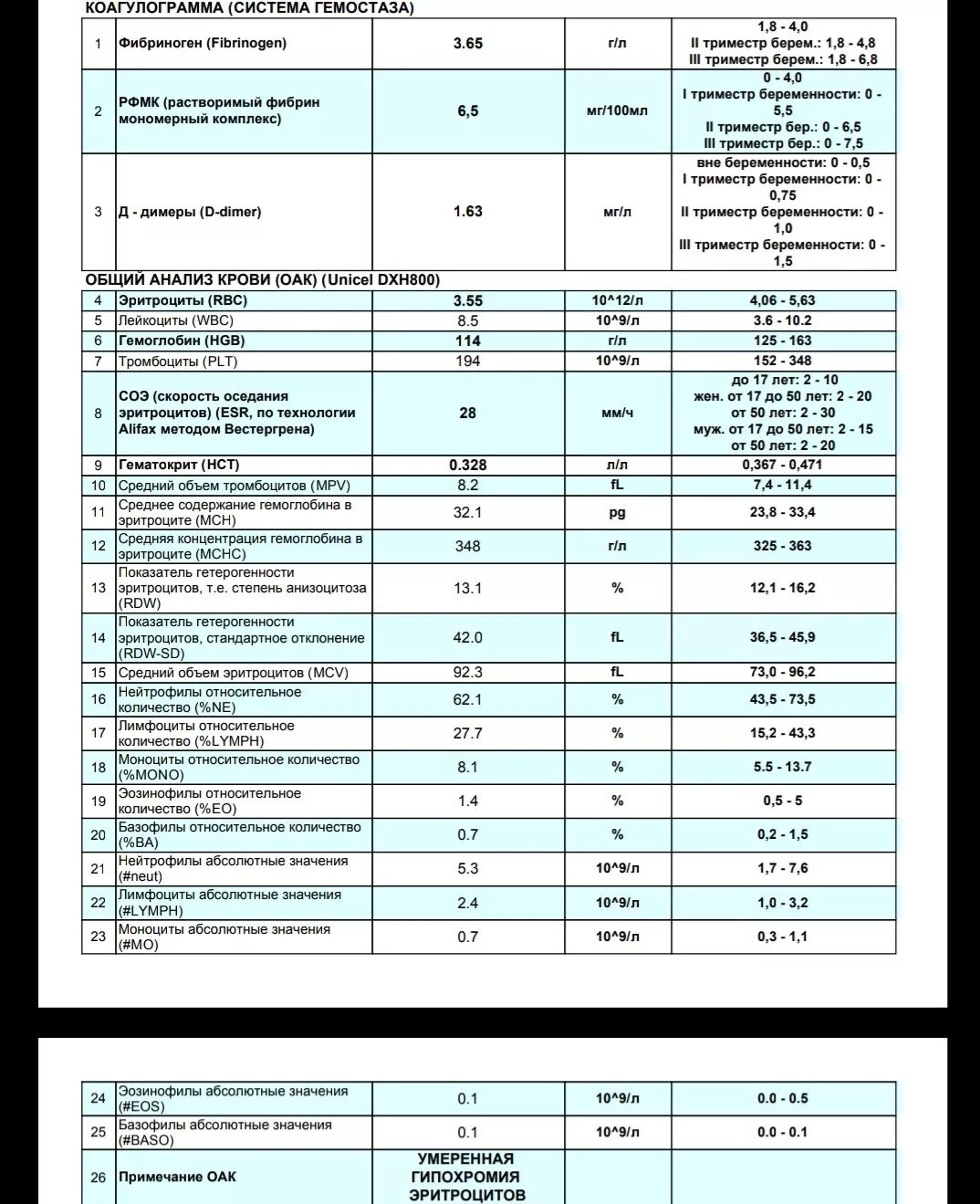 КОАГУЛОГРАММА (СИСТЕМА ГЕМОСТАЗА)

| | | | | |
|---|---|---|---|---|
| 1 | Фибриноген (Fibrinogen) | 3.65 | г/л | 1,8 - 4,0 II триместр берем.: 1,8 - 4,8 III триместр берем.: 1,8 - 6,8 |
| 2 | РФМК (растворимый фибрин мономерный комплекс) | 6,5 | мг/100мл | 0 - 4,0 I триместр беременности: 0 - 5,5 II триместр бер.: 0 - 6,5 III триместр бер.: 0 - 7,5 |
| 3 | Д - димеры (D-dimer) | 1.63 | мг/л | вне беременности: 0 - 0,5 I триместр беременности: 0 - 0,75 II триместр беременности: 0 - 1,0 III триместр беременности: 0 - 1,5 |

ОБЩИЙ АНАЛИЗ КРОВИ (ОАК) (Unicel DXH800)

| | | | | |
|---|---|---|---|---|
| 4 | Эритроциты (RBC) | 3.55 | 10^12/л | 4,06 - 5,63 |
| 5 | Лейкоциты (WBC) | 8.5 | 10^9/л | 3.6 - 10.2 |
| 6 | Гемоглобин (HGB) | 114 | г/л | 125 - 163 |
| 7 | Тромбоциты (PLT) | 194 | 10^9/л | 152 - 348 |
| 8 | СОЭ (скорость оседания эритроцитов) (ESR, по технологии Alifax методом Вестергрена) | 28 | мм/ч | до 17 лет: 2 - 10 жен. от 17 до 50 лет: 2 - 20 от 50 лет: 2 - 30 муж. от 17 до 50 лет: 2 - 15 от 50 лет: 2 - 20 |
| 9 | Гематокрит (HCT) | 0.328 | л/л | 0,367 - 0,471 |
| 10 | Средний объем тромбоцитов (MPV) | 8.2 | fL | 7,4 - 11,4 |
| 11 | Среднее содержание гемоглобина в эритроците (MCH) | 32.1 | pg | 23,8 - 33,4 |
| 12 | Средняя концентрация гемоглобина в эритроците (MCHC) | 348 | г/л | 325 - 363 |
| 13 | Показатель гетерогенности эритроцитов, т.е. степень анизоцитоза (RDW) | 13.1 | % | 12,1 - 16,2 |
| 14 | Показатель гетерогенности эритроцитов, стандартное отклонение (RDW-SD) | 42.0 | fL | 36,5 - 45,9 |
| 15 | Средний объем эритроцитов (MCV) | 92.3 | fL | 73,0 - 96,2 |
| 16 | Нейтрофилы относительное количество (%NE) | 62.1 | % | 43,5 - 73,5 |
| 17 | Лимфоциты относительное количество (%LYMPH) | 27.7 | % | 15,2 - 43,3 |
| 18 | Моноциты относительное количество (%MONO) | 8.1 | % | 5.5 - 13.7 |
| 19 | Эозинофилы относительное количество (%EO) | 1.4 | % | 0,5 - 5 |
| 20 | Базофилы относительное количество (%BA) | 0.7 | % | 0,2 - 1,5 |
| 21 | Нейтрофилы абсолютные значения (#neut) | 5.3 | 10^9/л | 1,7 - 7,6 |
| 22 | Лимфоциты абсолютные значения (#LYMPH) | 2.4 | 10^9/л | 1,0 - 3,2 |
| 23 | Моноциты абсолютные значения (#MO) | 0.7 | 10^9/л | 0,3 - 1,1 |

| | | | | |
|---|---|---|---|---|
| 24 | Эозинофилы абсолютные значения (#EOS) | 0.1 | 10^9/л | 0.0 - 0.5 |
| 25 | Базофилы абсолютные значения (#BASO) | 0.1 | 10^9/л | 0.0 - 0.1 |
| 26 | Примечание ОАК | УМЕРЕННАЯ ГИПОХРОМИЯ ЭРИТРОЦИТОВ | | |